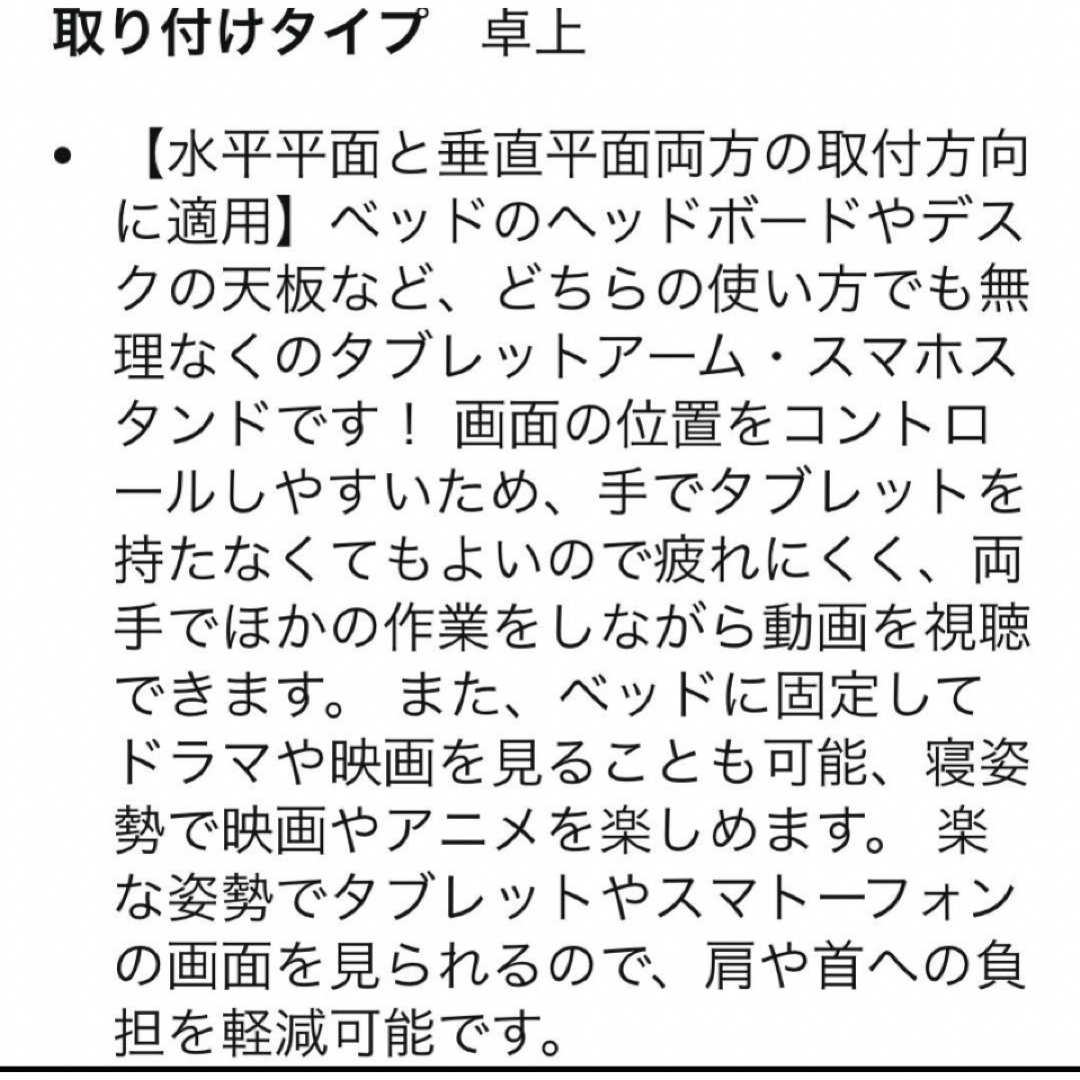 取り付けタイプ　卓上

• 【水平平面と垂直平面両方の取付方向に適用】ベッドのヘッドボードやデスクの天板など、どちらの使い方でも無理なくのタブレットアーム・スマホスタンドです！ 画面の位置をコントロールしやすいため、手でタブレットを持たなくてもよいので疲れにくく、両手でほかの作業をしながら動画を視聴できます。 また、ベッドに固定してドラマや映画を見ることも可能、寝姿勢で映画やアニメを楽しめます。 楽な姿勢でタブレットやスマトーフォンの画面を見られるので、肩や首への負担を軽減可能です。